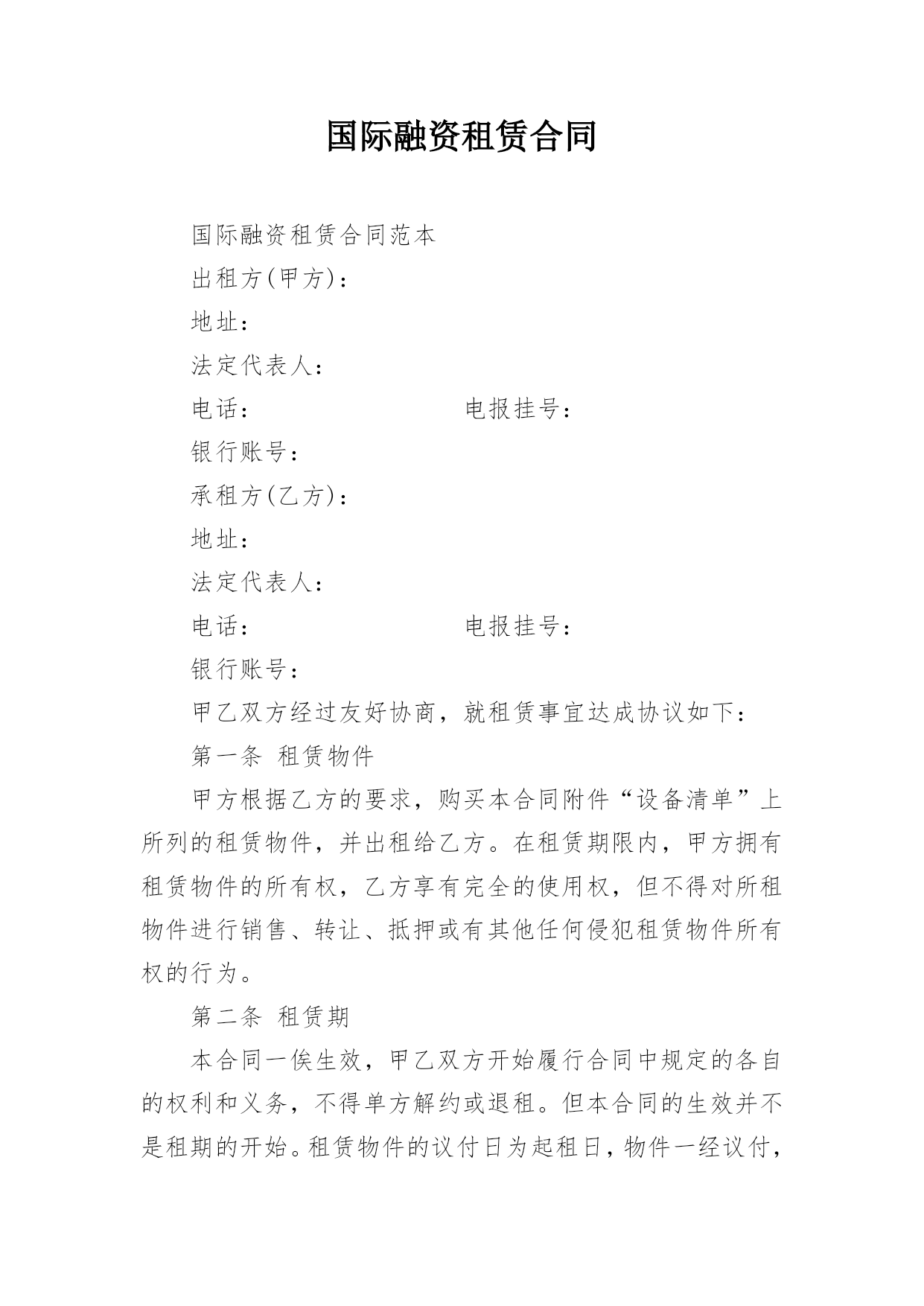 国际融资租赁合同

国际融资租赁合同范本

出租方(甲方)：

地址：

法定代表人：

电话：　　　　　　　电报挂号：

银行账号：

承租方(乙方)：

地址：

法定代表人：

电话：　　　　　　　电报挂号：

银行账号：

甲乙双方经过友好协商，就租赁事宜达成协议如下：

第一条 租赁物件

甲方根据乙方的要求，购买本合同附件“设备清单”上所列的租赁物件，并出租给乙方。在租赁期限内，甲方拥有租赁物件的所有权，乙方享有完全的使用权，但不得对所租物件进行销售、转让、抵押或有其他任何侵犯租赁物件所有权的行为。

第二条 租赁期

本合同一俟生效，甲乙双方开始履行合同中规定的各自的权利和义务，不得单方解约或退租。但本合同的生效并不是租期的开始。租赁物件的议付日为起租日，物件一经议付，